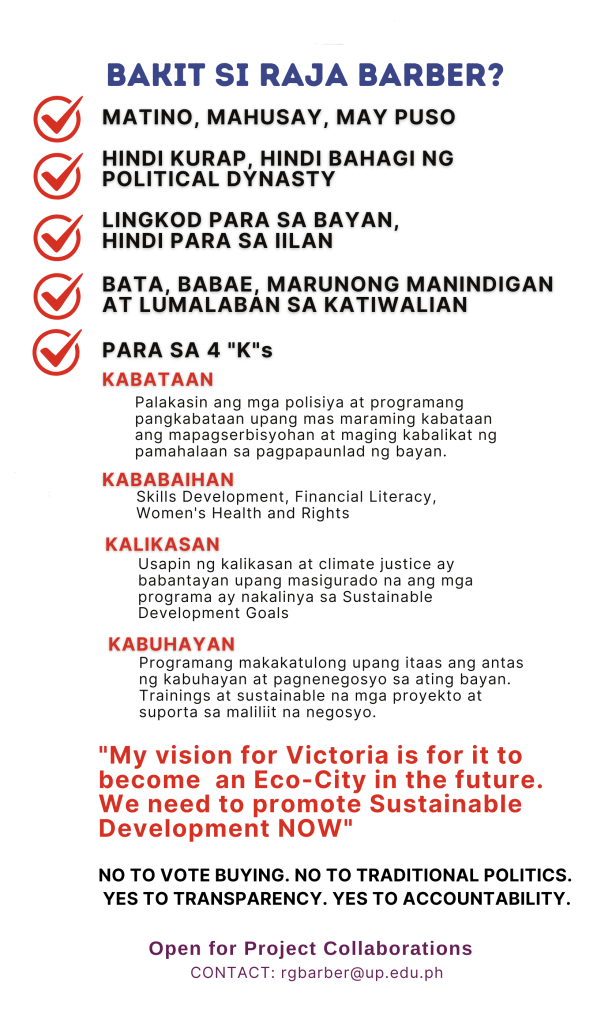 BAKIT SI RAJA BARBER?

MATINO, MAHUSAY, MAY PUSO

HINDI KURAP, HINDI BAHAGI NG POLITICAL DYNASTY

LINGKOD PARA SA BAYAN, HINDI PARA SA IILAN

BATA, BABAE, MARUNONG MANINDIGAN AT LUMALABAN SA KATIWALIAN

PARA SA 4 "K"s

KABATAAN
Palakasin ang mga polisiya at programang pangkabataan upang mas maraming kabataan ang mapagserbisyohan at maging kabalikat ng pamahalaan sa pagpapaunlad ng bayan.

KABABAIHAN
Skills Development, Financial Literacy, Women's Health and Rights

KALIKASAN
Usapin ng kalikasan at climate justice ay babantayan upang masigurado na ang mga programa ay nakalinya sa Sustainable Development Goals

KABUHAYAN
Programang makakatulong upang itaas ang antas ng kabuhayan at pagnenegosyo sa ating bayan. Trainings at sustainable na mga proyekto at suporta sa maliliit na negosyo.

"My vision for Victoria is for it to become an Eco-City in the future. We need to promote Sustainable Development NOW"

NO TO VOTE BUYING. NO TO TRADITIONAL POLITICS. YES TO TRANSPARENCY. YES TO ACCOUNTABILITY.

Open for Project Collaborations
CONTACT: rgbarber@up.edu.ph